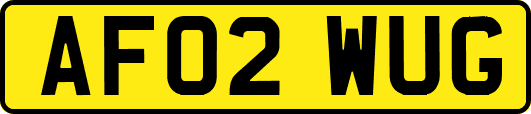 AF02 WUG